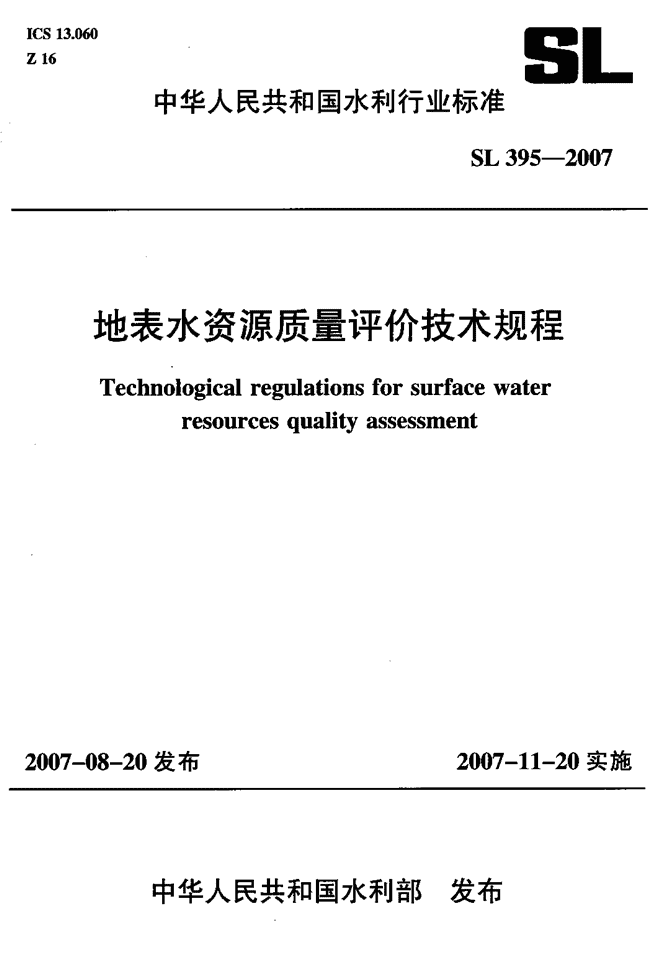 ICS 13.060
Z 16

SL

中华人民共和国水利行业标准

SL 395—2007

地表水资源质量评价技术规程

Technological regulations for surface water resources quality assessment

2007-08-20 发布

2007-11-20 实施

中华人民共和国水利部 发布